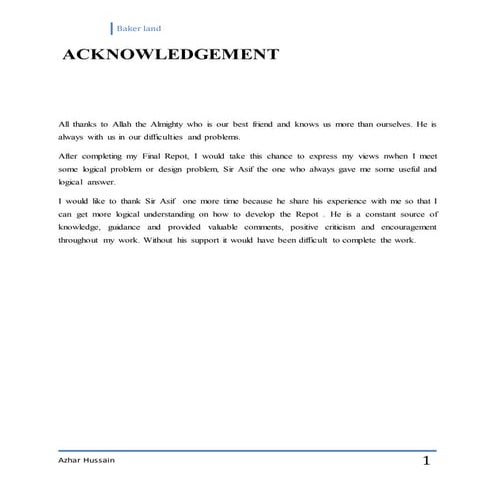 Baker land

ACKNOWLEDGEMENT

All thanks to Allah the Almighty who is our best friend and knows us more than ourselves. He is always with us in our difficulties and problems.

After completing my Final Repot, I would take this chance to express my views nwhen I meet some logical problem or design problem, Sir Asif the one who always gave me some useful and logical answer.

I would like to thank Sir Asif one more time because he share his experience with me so that I can get more logical understanding on how to develop the Repot . He is a constant source of knowledge, guidance and provided valuable comments, positive criticism and encouragement throughout my work. Without his support it would have been difficult to complete the work.

Azhar Hussain

1